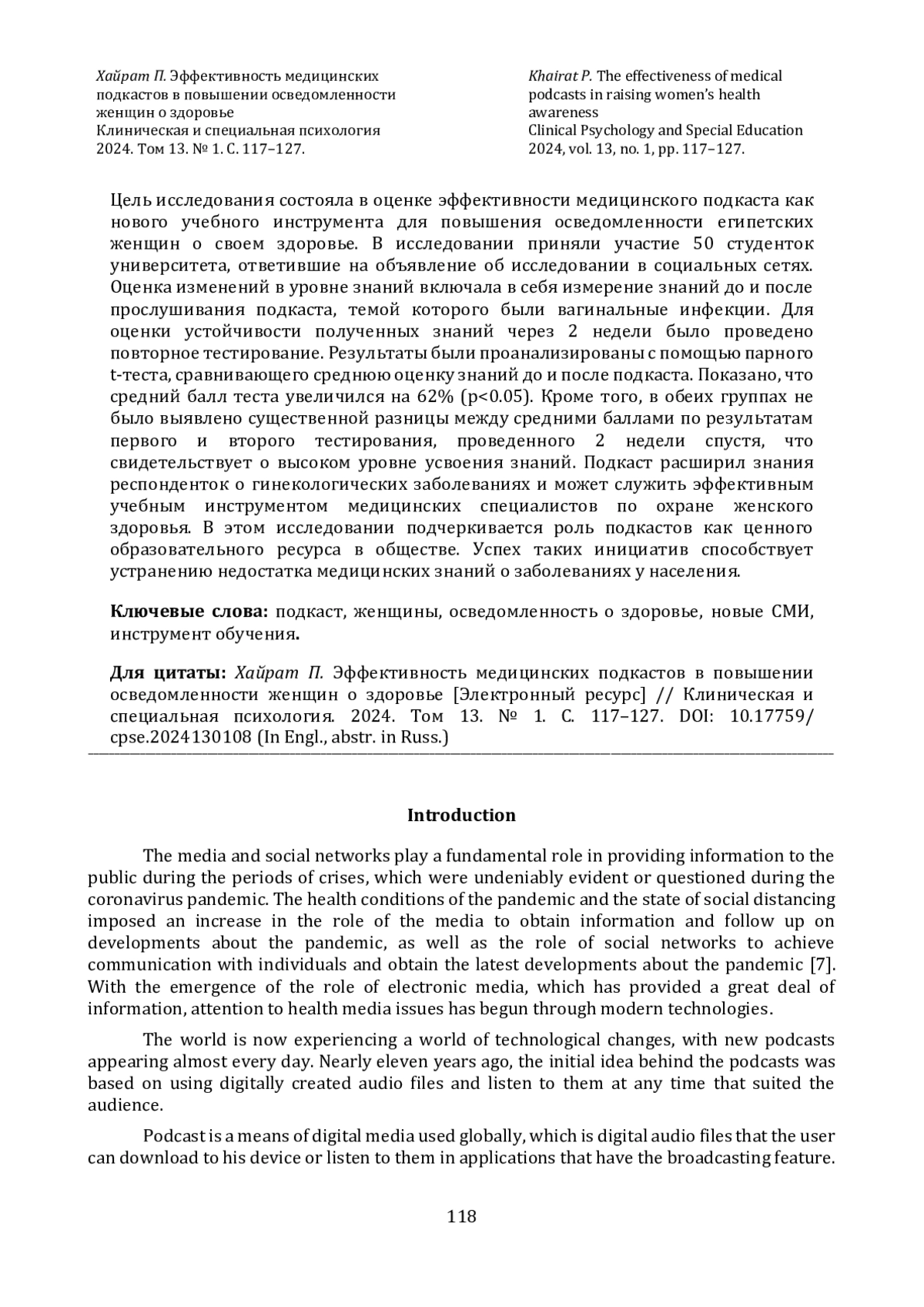 Хайрат П. Эффективность медицинских подкастов в повышении осведомленности женщин о здоровье
Клиническая и специальная психология
2024. Том 13. № 1. С. 117–127.

Khairat P. The effectiveness of medical podcasts in raising women's health awareness
Clinical Psychology and Special Education
2024, vol. 13, no. 1, pp. 117–127.

Цель исследования состояла в оценке эффективности медицинского подкаста как нового учебного инструмента для повышения осведомленности египетских женщин о своем здоровье. В исследовании приняли участие 50 студенток университета, ответившие на объявление об исследовании в социальных сетях. Оценка изменений в уровне знаний включала в себя измерение знаний до и после прослушивания подкаста, темой которого были вагинальные инфекции. Для оценки устойчивости полученных знаний через 2 недели было проведено повторное тестирование. Результаты были проанализированы с помощью парного t-теста, сравнивающего среднюю оценку знаний до и после подкаста. Показано, что средний балл теста увеличился на 62% (p<0.05). Кроме того, в обеих группах не было выявлено существенной разницы между средними баллами по результатам первого и второго тестирования, проведенного 2 недели спустя, что свидетельствует о высоком уровне усвоения знаний. Подкаст расширил знания респонденток о гинекологических заболеваниях и может служить эффективным учебным инструментом медицинских специалистов по охране женского здоровья. В этом исследовании подчеркивается роль подкастов как ценного образовательного ресурса в обществе. Успех таких инициатив способствует устранению недостатка медицинских знаний о заболеваниях у населения.

Ключевые слова: подкаст, женщины, осведомленность о здоровье, новые СМИ, инструмент обучения.

Для цитаты: Хайрат П. Эффективность медицинских подкастов в повышении осведомленности женщин о здоровье [Электронный ресурс] // Клиническая и специальная психология. 2024. Том 13. № 1. С. 117–127. DOI: 10.17759/cpse.2024130108 (In Engl., abstr. in Russ.)

Introduction

The media and social networks play a fundamental role in providing information to the public during the periods of crises, which were undeniably evident or questioned during the coronavirus pandemic. The health conditions of the pandemic and the state of social distancing imposed an increase in the role of the media to obtain information and follow up on developments about the pandemic, as well as the role of social networks to achieve communication with individuals and obtain the latest developments about the pandemic [7]. With the emergence of the role of electronic media, which has provided a great deal of information, attention to health media issues has begun through modern technologies.

The world is now experiencing a world of technological changes, with new podcasts appearing almost every day. Nearly eleven years ago, the initial idea behind the podcasts was based on using digitally created audio files and listen to them at any time that suited the audience.

Podcast is a means of digital media used globally, which is digital audio files that the user can download to his device or listen to them in applications that have the broadcasting feature.

118